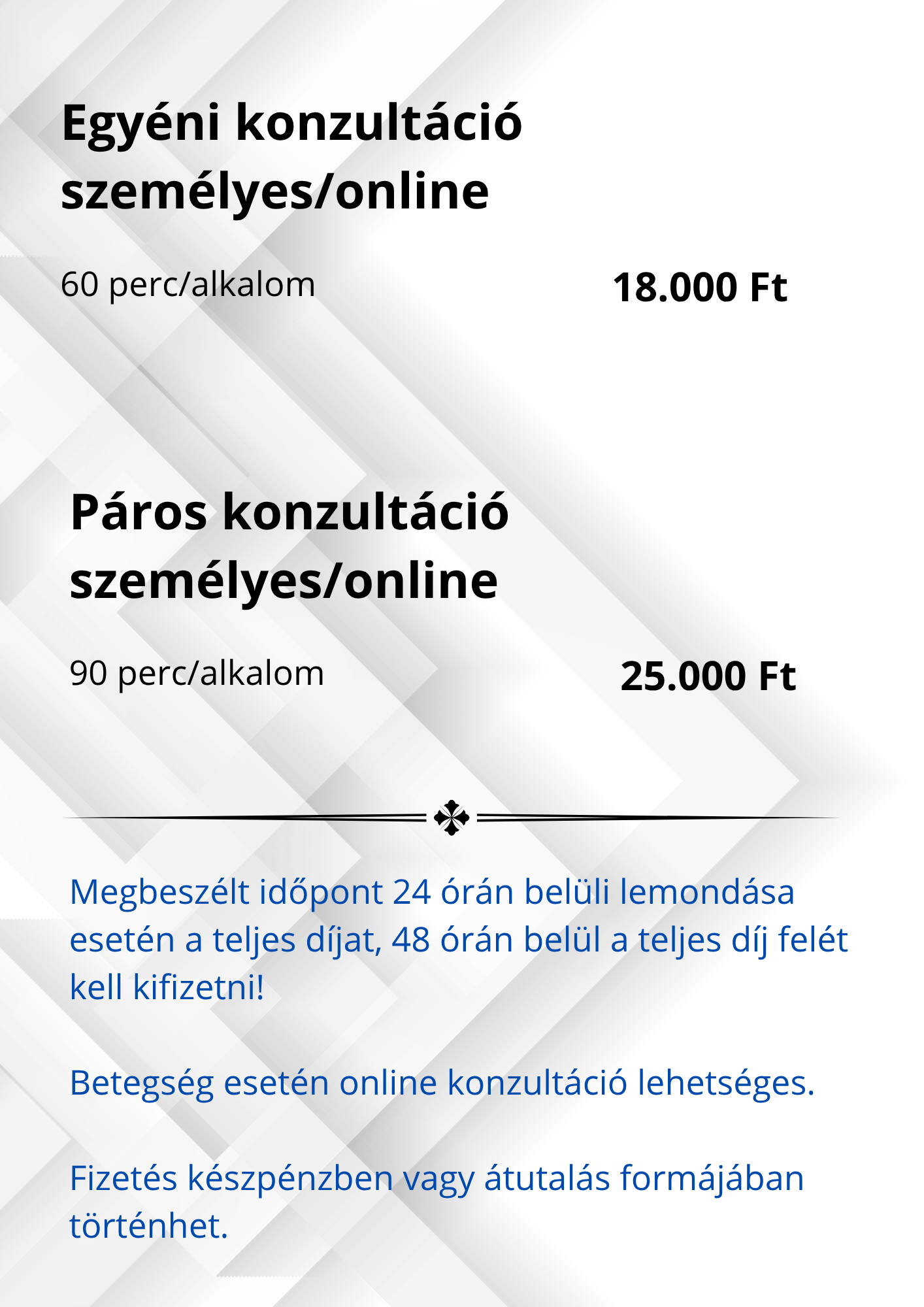 Egyéni konzultáció személyes/online

60 perc/alkalom

18.000 Ft

Páros konzultáció személyes/online

90 perc/alkalom

25.000 Ft

Megbeszélt időpont 24 órán belüli lemondása esetén a teljes díjat, 48 órán belül a teljes díj felét kell kifizetni!

Betegség esetén online konzultáció lehetséges.

Fizetés készpénzben vagy átutalás formájában történhet.